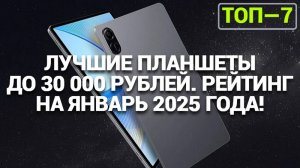 ТОП—7

ЛУЧШИЕ ПЛАНШЕТЫ ДО 30 000 РУБЛЕЙ. РЕЙТИНГ НА ЯНВАРЬ 2025 ГОДА!